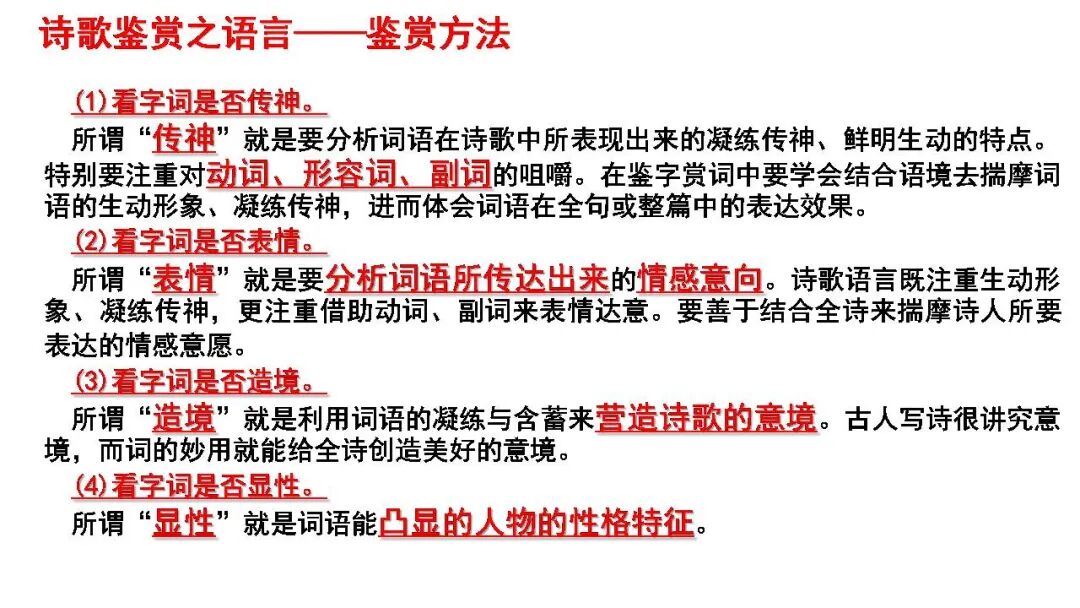 诗歌鉴赏之语言——鉴赏方法

(1)看字词是否传神。

所谓“传神”就是要分析词语在诗歌中所表现出来的凝练传神、鲜明生动的特点。特别要注重对动词、形容词、副词的咀嚼。在鉴字赏词中要学会结合语境去揣摩词语的生动形象、凝练传神，进而体会词语在全句或整篇中的表达效果。

(2)看字词是否表情。

所谓“表情”就是要分析词语所传达出来的情感意向。诗歌语言既注重生动形象、凝练传神，更注重借助动词、副词来表情达意。要善于结合全诗来揣摩诗人所要表达的情感意愿。

(3)看字词是否造境。

所谓“造境”就是利用词语的凝练与含蓄来营造诗歌的意境。古人写诗很讲究意境，而词的妙用就能给全诗创造美好的意境。

(4)看字词是否显性。

所谓“显性”就是词语能凸显的人物的性格特征。